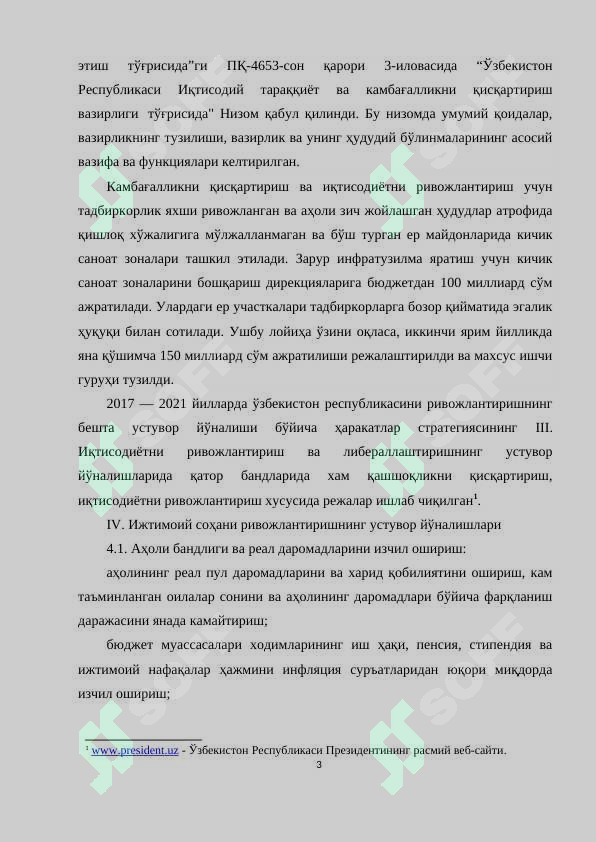 этиш тўғрисида"ги ПҚ-4653-сон қарори 3-иловасида "Ўзбекистон Республикаси Иқтисодий тараққиёт ва камбағалликни қисқартириш вазирлиги тўғрисида" Низом қабул қилинди. Бу низомда умумий қоидалар, вазирликнинг тузилиши, вазирлик ва унинг ҳудудий бўлинмаларининг асосий вазифа ва функциялари келтирилган.

Камбағалликни қисқартириш ва иқтисодиётни ривожлантириш учун тадбиркорлик яхши ривожланган ва аҳоли зич жойлашган ҳудудлар атрофида қишлоқ хўжалигига мўлжалланмаган ва бўш турган ер майдонларида кичик саноат зоналари ташкил этилади. Зарур инфратузилма яратиш учун кичик саноат зоналарини бошқариш дирекцияларига бюджетдан 100 миллиард сўм ажратилади. Улардаги ер участкалари тадбиркорларга бозор қийматида эгалик ҳуқуқи билан сотилади. Ушбу лойиҳа ўзини оқласа, иккинчи ярим йилликда яна қўшимча 150 миллиард сўм ажратилиши режалаштирилди ва махсус ишчи гуруҳи тузилди.

2017 — 2021 йилларда ўзбекистон республикасини ривожлантиришнинг бешта устувор йўналиши бўйича ҳаракатлар стратегиясининг III. Иқтисодиётни ривожлантириш ва либераллаштиришнинг устувор йўналишларида қатор бандларида хам қашшоқликни қисқартириш, иқтисодиётни ривожлантириш хусусида режалар ишлаб чиқилган$^1$.

IV. Ижтимоий соҳани ривожлантиришнинг устувор йўналишлари

4.1. Аҳоли бандлиги ва реал даромадларини изчил ошириш:

аҳолининг реал пул даромадларини ва харид қобилиятини ошириш, кам таъминланган оилалар сонини ва аҳолининг даромадлари бўйича фарқланиш даражасини янада камайтириш;

бюджет муассасалари ходимларининг иш ҳақи, пенсия, стипендия ва ижтимоий нафақалар ҳажмини инфляция суръатларидан юқори миқдорда изчил ошириш;

$^1$ www.president.uz - Ўзбекистон Республикаси Президентининг расмий веб-сайти.

3